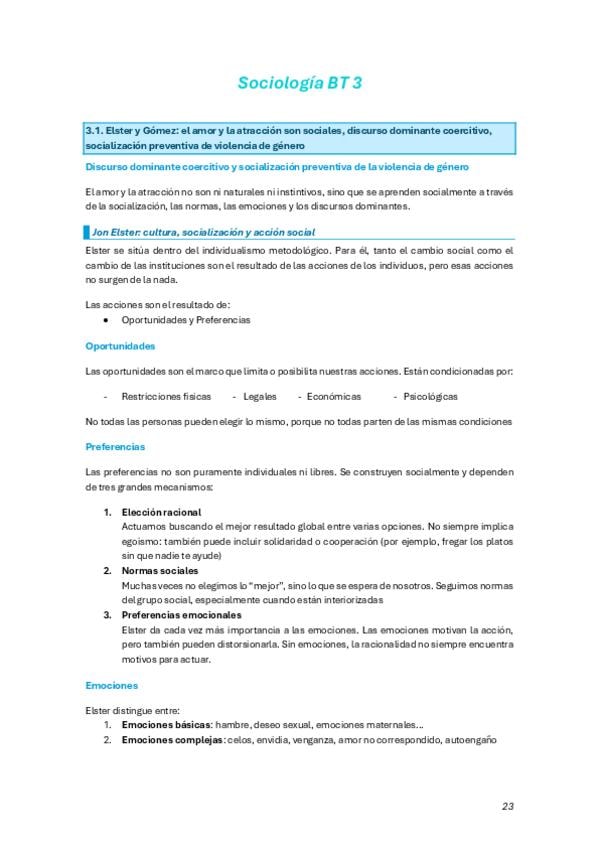 Sociología BT 3

3.1. Elster y Gómez: el amor y la atracción son sociales, discurso dominante coercitivo, socialización preventiva de violencia de género

Discurso dominante coercitivo y socialización preventiva de la violencia de género

El amor y la atracción no son ni naturales ni instintivos, sino que se aprenden socialmente a través de la socialización, las normas, las emociones y los discursos dominantes.

Jon Elster: cultura, socialización y acción social

Elster se sitúa dentro del individualismo metodológico. Para él, tanto el cambio social como el cambio de las instituciones son el resultado de las acciones de los individuos, pero esas acciones no surgen de la nada.

Las acciones son el resultado de:
• Oportunidades y Preferencias

Oportunidades

Las oportunidades son el marco que limita o posibilita nuestras acciones. Están condicionadas por:

- Restricciones físicas - Legales - Económicas - Psicológicas

No todas las personas pueden elegir lo mismo, porque no todas parten de las mismas condiciones

Preferencias

Las preferencias no son puramente individuales ni libres. Se construyen socialmente y dependen de tres grandes mecanismos:

1. Elección racional
Actuamos buscando el mejor resultado global entre varias opciones. No siempre implica egoísmo: también puede incluir solidaridad o cooperación (por ejemplo, fregar los platos sin que nadie te ayude)
2. Normas sociales
Muchas veces no elegimos lo "mejor", sino lo que se espera de nosotros. Seguimos normas del grupo social, especialmente cuando están interiorizadas
3. Preferencias emocionales
Elster da cada vez más importancia a las emociones. Las emociones motivan la acción, pero también pueden distorsionarla. Sin emociones, la racionalidad no siempre encuentra motivos para actuar.

Emociones

Elster distingue entre:
1. Emociones básicas: hambre, deseo sexual, emociones maternales...
2. Emociones complejas: celos, envidia, venganza, amor no correspondido, autoengaño

23